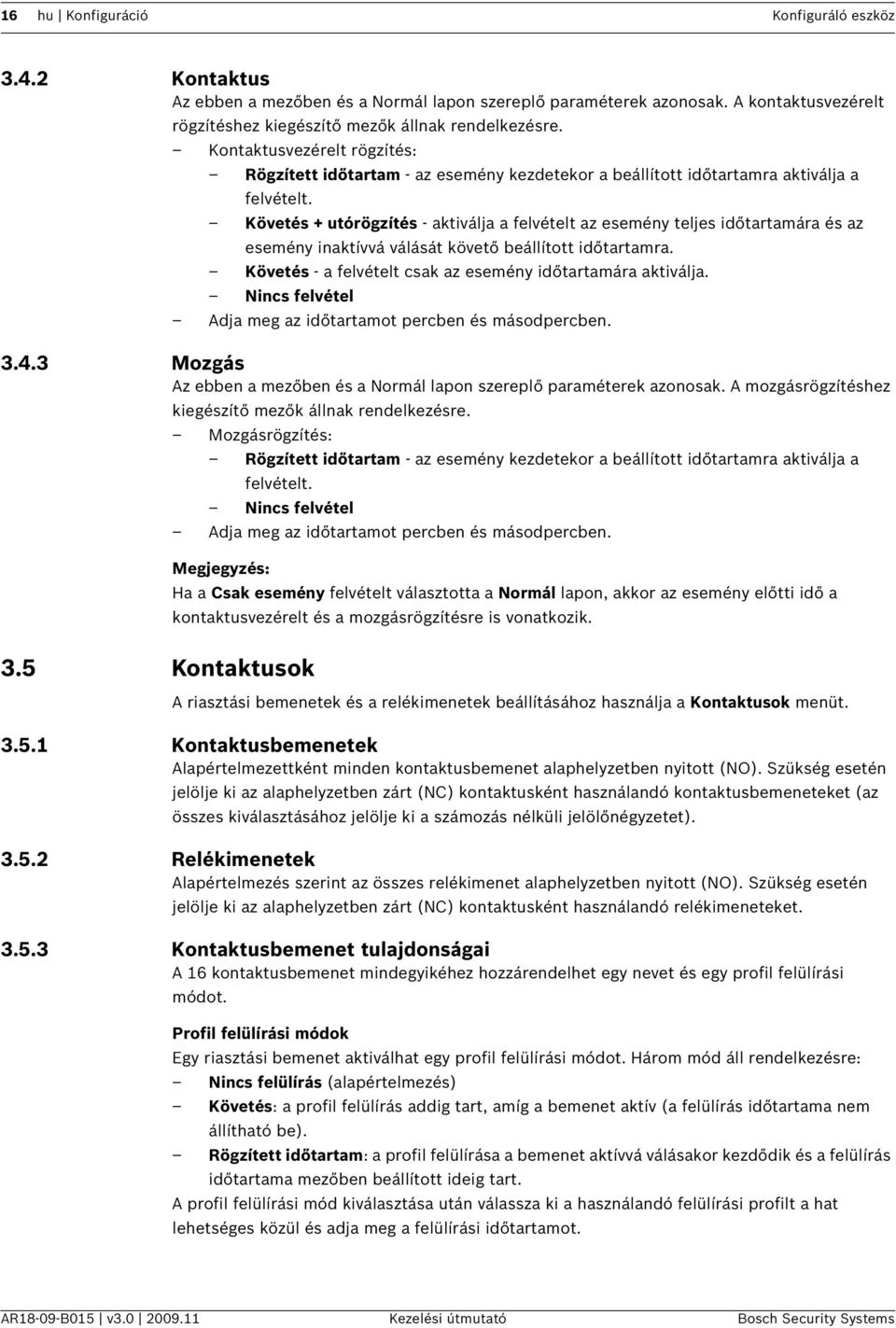 16 hu | Konfiguráció Konfiguráló eszköz

3.4.2 Kontaktus

Az ebben a mezőben és a Normál lapon szereplő paraméterek azonosak. A kontaktusvezérelt rögzítéshez kiegészítő mezők állnak rendelkezésre.

– Kontaktusvezérelt rögzítés:
 – Rögzített időtartam - az esemény kezdetekor a beállított időtartamra aktiválja a felvételt.
 – Követés + utórögzítés - aktiválja a felvételt az esemény teljes időtartamára és az esemény inaktívvá válását követő beállított időtartamra.
 – Követés - a felvételt csak az esemény időtartamára aktiválja.
 – Nincs felvétel
– Adja meg az időtartamot percben és másodpercben.

3.4.3 Mozgás

Az ebben a mezőben és a Normál lapon szereplő paraméterek azonosak. A mozgásrögzítéshez kiegészítő mezők állnak rendelkezésre.

– Mozgásrögzítés:
 – Rögzített időtartam - az esemény kezdetekor a beállított időtartamra aktiválja a felvételt.
 – Nincs felvétel
– Adja meg az időtartamot percben és másodpercben.

Megjegyzés:
Ha a Csak esemény felvételt választotta a Normál lapon, akkor az esemény előtti idő a kontaktusvezérelt és a mozgásrögzítésre is vonatkozik.

3.5 Kontaktusok

A riasztási bemenetek és a relékimenetek beállításához használja a Kontaktusok menüt.

3.5.1 Kontaktusbemenetek

Alapértelmezettként minden kontaktusbemenet alaphelyzetben nyitott (NO). Szükség esetén jelölje ki az alaphelyzetben zárt (NC) kontaktusként használandó kontaktusbemeneteket (az összes kiválasztásához jelölje ki a számozás nélküli jelölőnégyzetet).

3.5.2 Relékimenetek

Alapértelmezés szerint az összes relékimenet alaphelyzetben nyitott (NO). Szükség esetén jelölje ki az alaphelyzetben zárt (NC) kontaktusként használandó relékimeneteket.

3.5.3 Kontaktusbemenet tulajdonságai

A 16 kontaktusbemenet mindegyikéhez hozzárendelhet egy nevet és egy profil felülírási módot.

Profil felülírási módok
Egy riasztási bemenet aktiválhat egy profil felülírási módot. Három mód áll rendelkezésre:
– Nincs felülírás (alapértelmezés)
– Követés: a profil felülírás addig tart, amíg a bemenet aktív (a felülírás időtartama nem állítható be).
– Rögzített időtartam: a profil felülírása a bemenet aktívvá válásakor kezdődik és a felülírás időtartama mezőben beállított ideig tart.
A profil felülírási mód kiválasztása után válassza ki a használandó felülírási profilt a hat lehetséges közül és adja meg a felülírási időtartamot.

AR18-09-B015 | v3.0 | 2009.11 Kezelési útmutató Bosch Security Systems